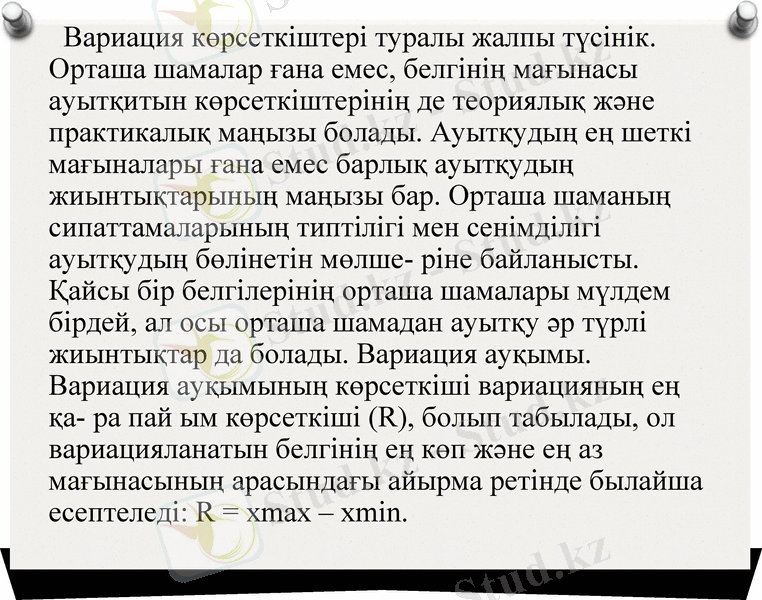 Вариация көрсеткіштері туралы жалпы түсінік. Орташа шамалар ғана емес, белгінің мағынасы ауытқитын көрсеткіштерінің де теориялық және практикалық маңызы болады. Ауытқудың ең шеткі мағыналары ғана емес барлық ауытқудың жиынтықтарының маңызы бар. Орташа шаманың сипаттамаларының типтілігі мен сенімділігі ауытқудың бөлінетін мөлше- ріне байланысты. Қайсы бір белгілерінің орташа шамалары мүлдем бірдей, ал осы орташа шамадан ауытқу әр түрлі жиынтықтар да болады. Вариация ауқымы. Вариация ауқымының көрсеткіші вариацияның ең қа- ра пай ым көрсеткіші (R), болып табылады, ол вариацияланатын белгінің ең көп және ең аз мағынасының арасындағы айырма ретінде былайша есептеледі: R = xmax – xmin.

Stud.kz